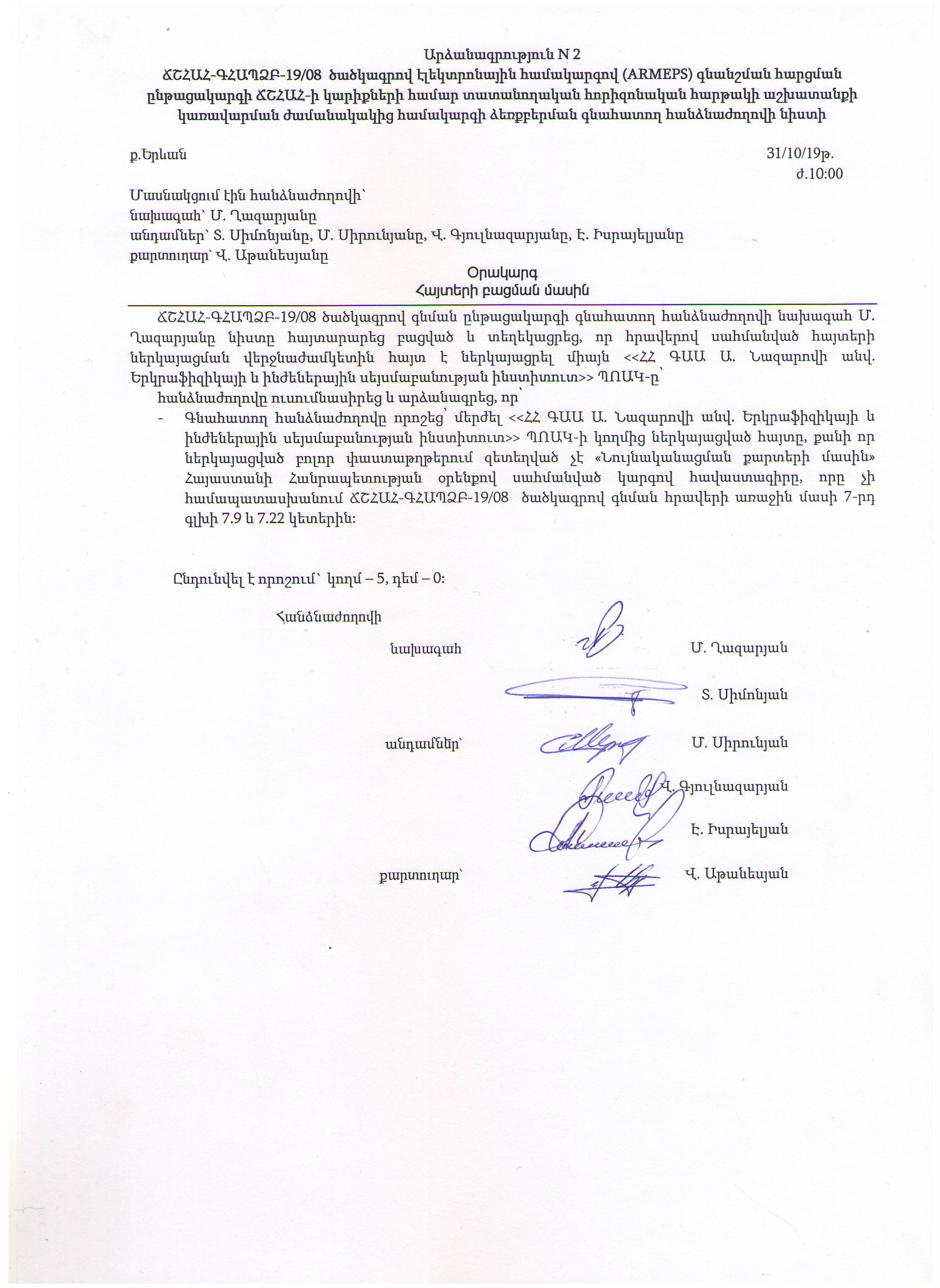 Արձանագրություն N 2
ՃՇՀԱՀ-ԳՀԱՊՁԲ-19/08 ծածկագրով էլեկտրոնային համակարգով (ARMEPS) գնանշման հարցման ընթացակարգի ՃՇՀԱՀ-ի կարիքների համար տատանողական հորիզոնական հարթակի աշխատանքի կառավարման ժամանակակից համակարգի ձեռքբերման գնահատող հանձնաժողովի նիստի

ք.Երևան 31/10/19թ.
ժ.10:00

Մասնակցում էին հանձնաժողովի՝
նախագահ՝ Մ. Ղազարյանը
անդամներ՝ Տ. Սիմոնյանը, Մ. Սիրունյանը, Վ. Գյուլնազարյանը, Է. Իսրայելյանը
քարտուղար՝ Վ. Աթանեսյանը

Օրակարգ
Հայտերի բացման մասին

ՃՇՀԱՀ-ԳՀԱՊՁԲ-19/08 ծածկագրով գնման ընթացակարգի գնահատող հանձնաժողովի նախագահ Մ. Ղազարյանը նիստը հայտարարեց բացված և տեղեկացրեց, որ հրավերով սահմանված հայտերի ներկայացման վերջնաժամկետին հայտ է ներկայացրել միայն <<ՀՀ ԳԱԱ Ա. Նազարովի անվ. Երկրաֆիզիկայի և ինժեներային սեյսմաբանության ինստիտուտ>> ՊՈԱԿ-ը՝
հանձնաժողովը ուսումնասիրեց և արձանագրեց, որ՝
- Գնահատող հանձնաժողովը որոշեց՝ մերժել <<ՀՀ ԳԱԱ Ա. Նազարովի անվ. Երկրաֆիզիկայի և ինժեներային սեյսմաբանության ինստիտուտ>> ՊՈԱԿ-ի կողմից ներկայացված հայտը, քանի որ ներկայացված բոլոր փաստաթղթերում զետեղված չէ «Նույնականացման քարտերի մասին» Հայաստանի Հանրապետության օրենքով սահմանված կարգով հավաստագիրը, որը չի համապատասխանում ՃՇՀԱՀ-ԳՀԱՊՁԲ-19/08 ծածկագրով գնման հրավերի առաջին մասի 7-րդ գլխի 7.9 և 7.22 կետերին:

Ընդունվել է որոշում՝ կողմ – 5, դեմ – 0:

Հանձնաժողովի
նախագահ Մ. Ղազարյան
Տ. Սիմոնյան
անդամներ՝ Մ. Սիրունյան
Վ. Գյուլնազարյան
Է. Իսրայելյան
քարտուղար՝ Վ. Աթանեսյան